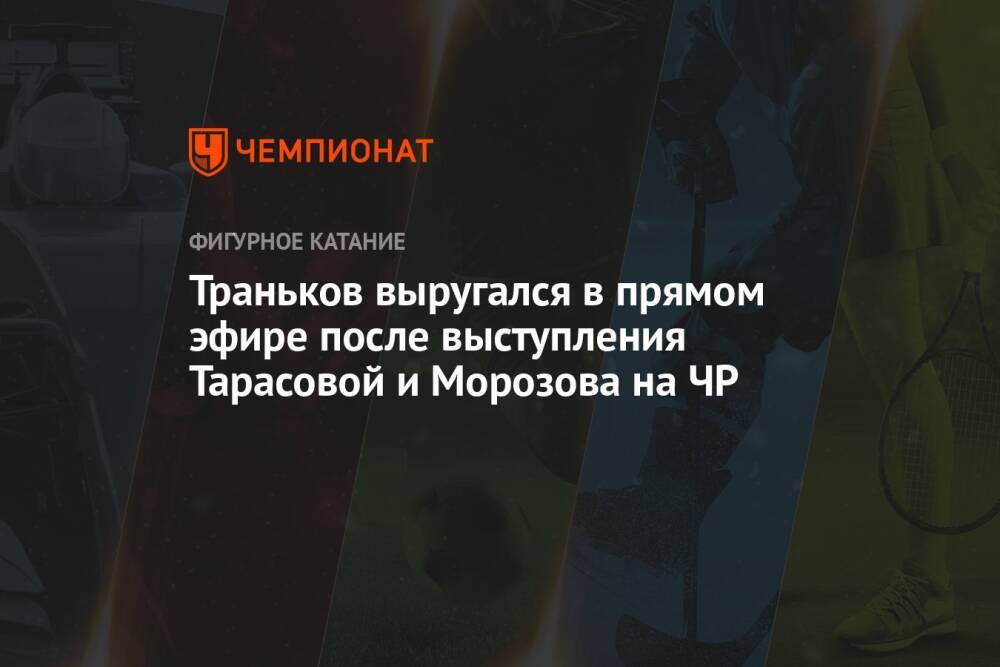 ЧЕМПИОНАТ

ФИГУРНОЕ КАТАНИЕ

Траньков выругался в прямом эфире после выступления Тарасовой и Морозова на ЧР